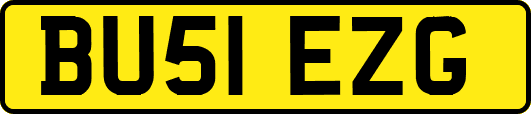 BU51 EZG